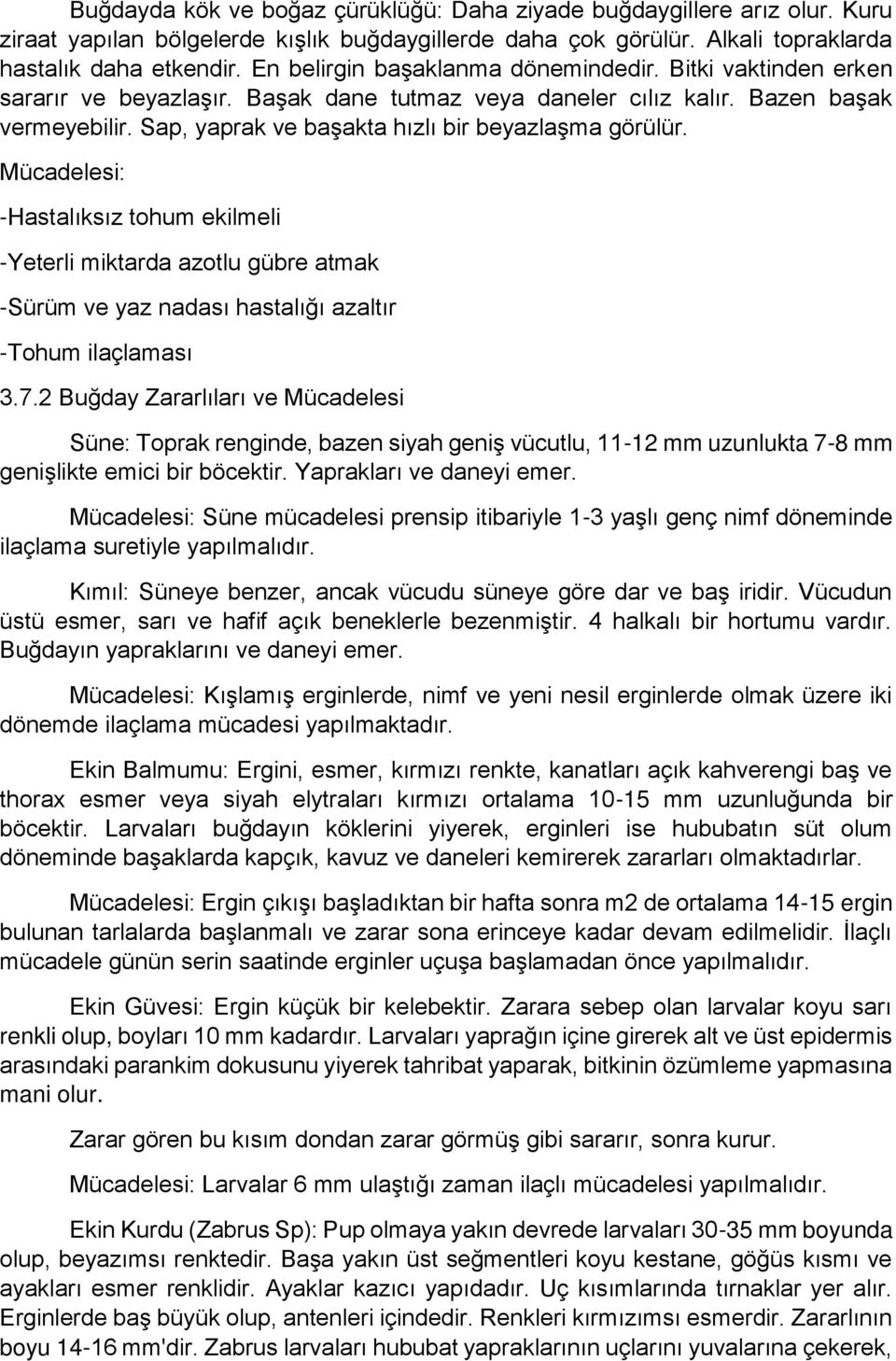 Buğdayda kök ve boğaz çürüklüğü: Daha ziyade buğdaygillere arız olur. Kuru ziraat yapılan bölgelerde kışlık buğdaygillerde daha çok görülür. Alkali topraklarda hastalık daha etkendir. En belirgin başaklanma dönemindedir. Bitki vaktinden erken sararır ve beyazlaşır. Başak dane tutmaz veya daneler cılız kalır. Bazen başak vermeyebilir. Sap, yaprak ve başakta hızlı bir beyazlaşma görülür.

Mücadelesi:

-Hastalıksız tohum ekilmeli

-Yeterli miktarda azotlu gübre atmak

-Sürüm ve yaz nadası hastalığı azaltır

-Tohum ilaçlaması

3.7.2 Buğday Zararlıları ve Mücadelesi

Süne: Toprak renginde, bazen siyah geniş vücutlu, 11-12 mm uzunlukta 7-8 mm genişlikte emici bir böcektir. Yaprakları ve daneyi emer.

Mücadelesi: Süne mücadelesi prensip itibariyle 1-3 yaşlı genç nimf döneminde ilaçlama suretiyle yapılmalıdır.

Kımıl: Süneye benzer, ancak vücudu süneye göre dar ve baş iridir. Vücudun üstü esmer, sarı ve hafif açık beneklerle bezenmiştir. 4 halkalı bir hortumu vardır. Buğdayın yapraklarını ve daneyi emer.

Mücadelesi: Kışlamış erginlerde, nimf ve yeni nesil erginlerde olmak üzere iki dönemde ilaçlama mücadesi yapılmaktadır.

Ekin Balmumu: Ergini, esmer, kırmızı renkte, kanatları açık kahverengi baş ve thorax esmer veya siyah elytraları kırmızı ortalama 10-15 mm uzunluğunda bir böcektir. Larvaları buğdayın köklerini yiyerek, erginleri ise hububatın süt olum döneminde başaklarda kapçık, kavuz ve daneleri kemirerek zararları olmaktadırlar.

Mücadelesi: Ergin çıkışı başladıktan bir hafta sonra m2 de ortalama 14-15 ergin bulunan tarlalarda başlanmalı ve zarar sona erinceye kadar devam edilmelidir. İlaçlı mücadele günün serin saatinde erginler uçuşa başlamadan önce yapılmalıdır.

Ekin Güvesi: Ergin küçük bir kelebektir. Zarara sebep olan larvalar koyu sarı renkli olup, boyları 10 mm kadardır. Larvaları yaprağın içine girerek alt ve üst epidermis arasındaki parankim dokusunu yiyerek tahribat yaparak, bitkinin özümleme yapmasına mani olur.

Zarar gören bu kısım dondan zarar görmüş gibi sararır, sonra kurur.

Mücadelesi: Larvalar 6 mm ulaştığı zaman ilaçlı mücadelesi yapılmalıdır.

Ekin Kurdu (Zabrus Sp): Pup olmaya yakın devrede larvaları 30-35 mm boyunda olup, beyazımsı renktedir. Başa yakın üst seğmentleri koyu kestane, göğüs kısmı ve ayakları esmer renklidir. Ayaklar kazıcı yapıdadır. Uç kısımlarında tırnaklar yer alır. Erginlerde baş büyük olup, antenleri içindedir. Renkleri kırmızımsı esmerdir. Zararlının boyu 14-16 mm'dir. Zabrus larvaları hububat yapraklarının uçlarını yuvalarına çekerek,